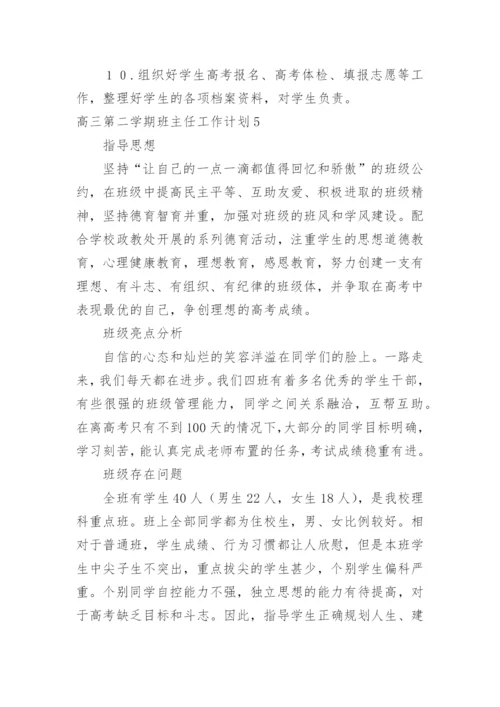 １０.组织好学生高考报名、高考体检、填报志愿等工作，整理好学生的各项档案资料，对学生负责。

高三第二学期班主任工作计划5

指导思想

坚持“让自己的一点一滴都值得回忆和骄傲”的班级公约，在班级中提高民主平等、互助友爱、积极进取的班级精神，坚持德育智育并重，加强对班级的班风和学风建设。配合学校政教处开展的系列德育活动，注重学生的思想道德教育，心理健康教育，理想教育，感恩教育，努力创建一支有理想、有斗志、有组织、有纪律的班级体，并争取在高考中表现最优的自己，争创理想的高考成绩。

班级亮点分析

自信的心态和灿烂的笑容洋溢在同学们的脸上。一路走来，我们每天都在进步。我们四班有着多名优秀的学生干部，有些很强的班级管理能力，同学之间关系融洽，互帮互助。在离高考只有不到100天的情况下，大部分的同学目标明确，学习刻苦，能认真完成老师布置的任务，考试成绩稳重有进。

班级存在问题

全班有学生40人（男生22人，女生18人），是我校理科重点班。班上全部同学都为住校生，男、女比例较好。相对于普通班，学生成绩、行为习惯都让人欣慰，但是本班学生中尖子生不突出，重点拔尖的学生甚少，个别学生偏科严重。个别同学自控能力不强，独立思想的能力有待提高，对于高考缺乏目标和斗志。因此，指导学生正确规划人生、建